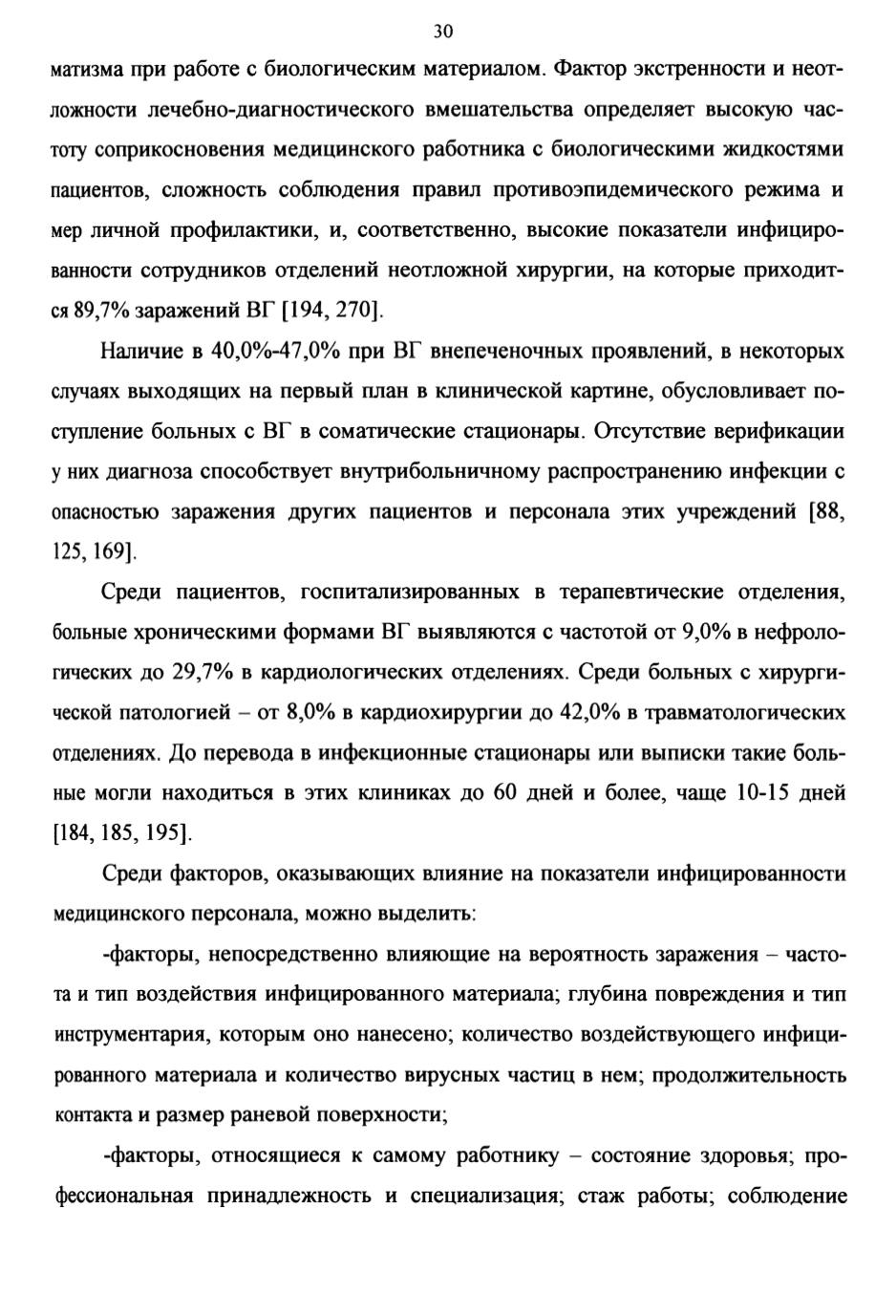 30

матизма при работе с биологическим материалом. Фактор экстренности и неотложности лечебно-диагностического вмешательства определяет высокую частоту соприкосновения медицинского работника с биологическими жидкостями пациентов, сложность соблюдения правил противоэпидемического режима и мер личной профилактики, и, соответственно, высокие показатели инфицированности сотрудников отделений неотложной хирургии, на которые приходится 89,7% заражений ВГ [194, 270].

Наличие в 40,0%-47,0% при ВГ внепеченочных проявлений, в некоторых случаях выходящих на первый план в клинической картине, обусловливает поступление больных с ВГ в соматические стационары. Отсутствие верификации у них диагноза способствует внутрибольничному распространению инфекции с опасностью заражения других пациентов и персонала этих учреждений [88, 125, 169].

Среди пациентов, госпитализированных в терапевтические отделения, больные хроническими формами ВГ выявляются с частотой от 9,0% в нефрологических до 29,7% в кардиологических отделениях. Среди больных с хирургической патологией – от 8,0% в кардиохирургии до 42,0% в травматологических отделениях. До перевода в инфекционные стационары или выписки такие больные могли находиться в этих клиниках до 60 дней и более, чаще 10-15 дней [184, 185, 195].

Среди факторов, оказывающих влияние на показатели инфицированности медицинского персонала, можно выделить:

-факторы, непосредственно влияющие на вероятность заражения – частота и тип воздействия инфицированного материала; глубина повреждения и тип инструментария, которым оно нанесено; количество воздействующего инфицированного материала и количество вирусных частиц в нем; продолжительность контакта и размер раневой поверхности;

-факторы, относящиеся к самому работнику – состояние здоровья; профессиональная принадлежность и специализация; стаж работы; соблюдение